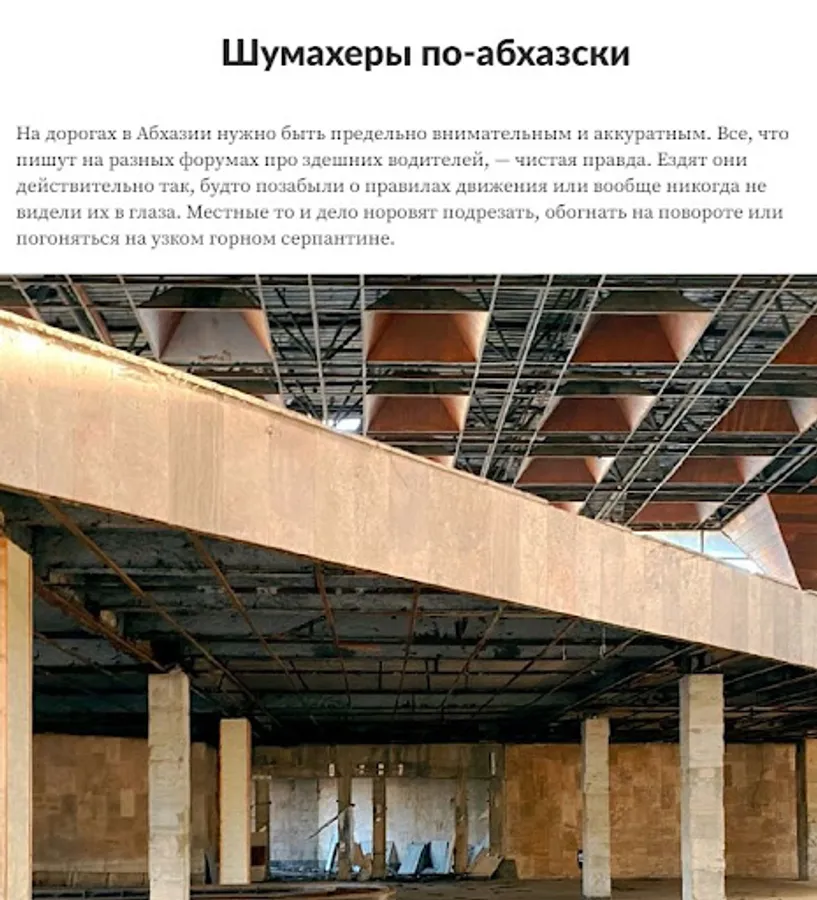 Шумахеры по-абхазски

На дорогах в Абхазии нужно быть предельно внимательным и аккуратным. Все, что пишут на разных форумах про здешних водителей, — чистая правда. Ездят они действительно так, будто позабыли о правилах движения или вообще никогда не видели их в глаза. Местные то и дело норовят подрезать, обогнать на повороте или погоняться на узком горном серпантине.